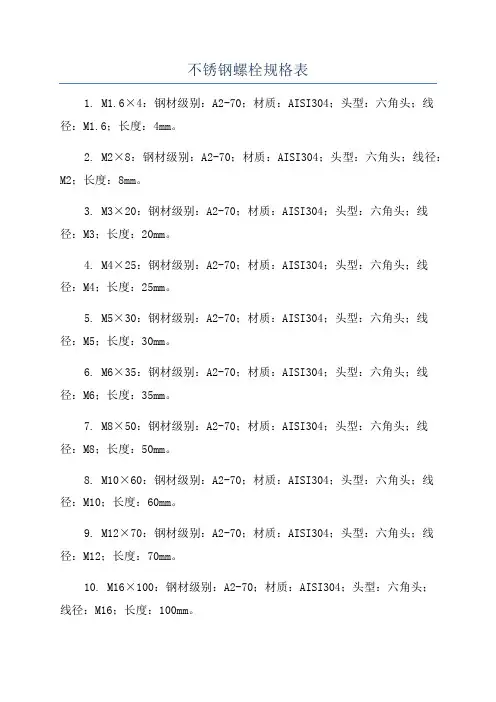 不锈钢螺栓规格表

1. M1.6×4：钢材级别：A2-70；材质：AISI304；头型：六角头；线径：M1.6；长度：4mm。

2. M2×8：钢材级别：A2-70；材质：AISI304；头型：六角头；线径：M2；长度：8mm。

3. M3×20：钢材级别：A2-70；材质：AISI304；头型：六角头；线径：M3；长度：20mm。

4. M4×25：钢材级别：A2-70；材质：AISI304；头型：六角头；线径：M4；长度：25mm。

5. M5×30：钢材级别：A2-70；材质：AISI304；头型：六角头；线径：M5；长度：30mm。

6. M6×35：钢材级别：A2-70；材质：AISI304；头型：六角头；线径：M6；长度：35mm。

7. M8×50：钢材级别：A2-70；材质：AISI304；头型：六角头；线径：M8；长度：50mm。

8. M10×60：钢材级别：A2-70；材质：AISI304；头型：六角头；线径：M10；长度：60mm。

9. M12×70：钢材级别：A2-70；材质：AISI304；头型：六角头；线径：M12；长度：70mm。

10. M16×100：钢材级别：A2-70；材质：AISI304；头型：六角头；线径：M16；长度：100mm。